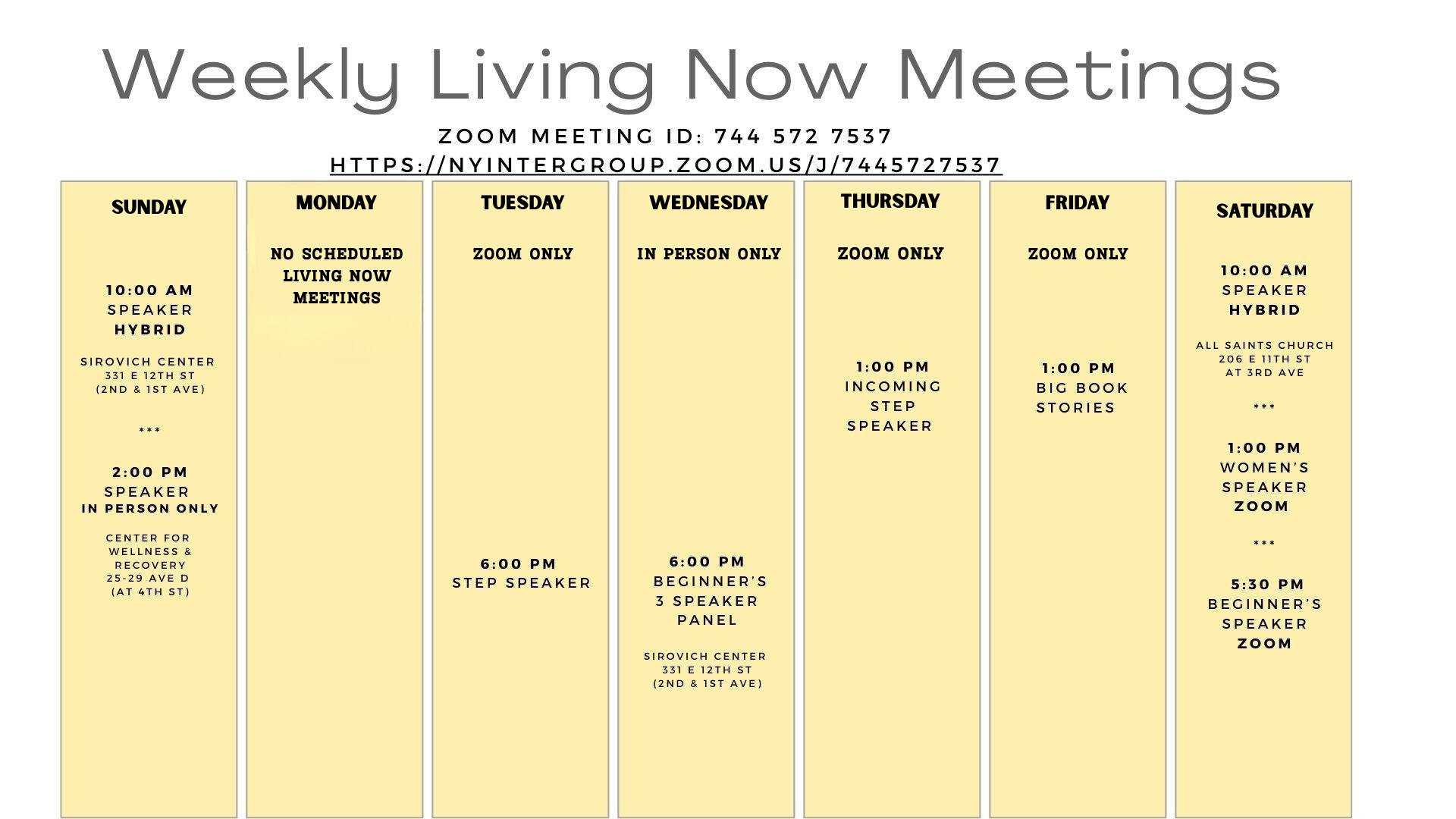 Weekly Living Now Meetings

ZOOM MEETING ID: 744 572 7537
HTTPS://NYINTERGROUP.ZOOM.US/J/7445727537

SUNDAY

10:00 AM
SPEAKER
HYBRID

SIROVICH CENTER
331 E 12TH ST
(2ND & 1ST AVE)

***

2:00 PM
SPEAKER
IN PERSON ONLY

CENTER FOR
WELLNESS &
RECOVERY
25-29 AVE D
(AT 4TH ST)

MONDAY

NO SCHEDULED LIVING NOW MEETINGS

TUESDAY

ZOOM ONLY

6:00 PM
STEP SPEAKER

WEDNESDAY

IN PERSON ONLY

6:00 PM
BEGINNER'S
3 SPEAKER
PANEL

SIROVICH CENTER
331 E 12TH ST
(2ND & 1ST AVE)

THURSDAY

ZOOM ONLY

1:00 PM
INCOMING
STEP
SPEAKER

FRIDAY

ZOOM ONLY

1:00 PM
BIG BOOK
STORIES

SATURDAY

10:00 AM
SPEAKER
HYBRID

ALL SAINTS CHURCH
206 E 11TH ST
AT 3RD AVE

***

1:00 PM
WOMEN'S
SPEAKER
ZOOM

***

5:30 PM
BEGINNER'S
SPEAKER
ZOOM